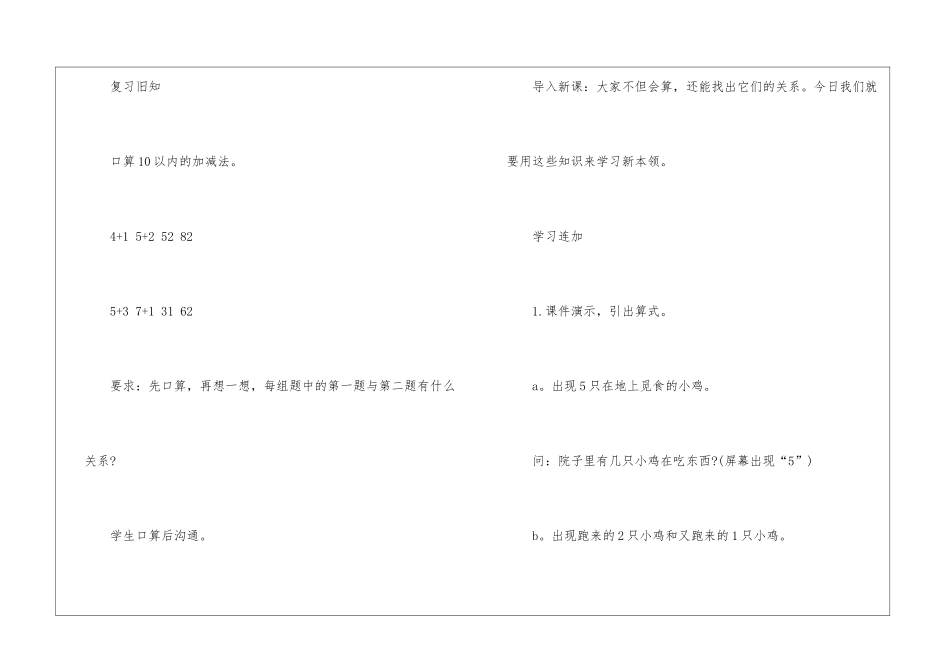 复习旧知

口算10以内的加减法。

4+1 5+2 52 82

5+3 7+1 31 62

要求：先口算，再想一想，每组题中的第一题与第二题有什么关系?

学生口算后沟通。

导入新课：大家不但会算，还能找出它们的关系。今日我们就要用这些知识来学习新本领。

学习连加

1.课件演示，引出算式。

a。出现5只在地上觅食的小鸡。

问：院子里有几只小鸡在吃东西?(屏幕出现“5”)

b。出现跑来的2只小鸡和又跑来的1只小鸡。